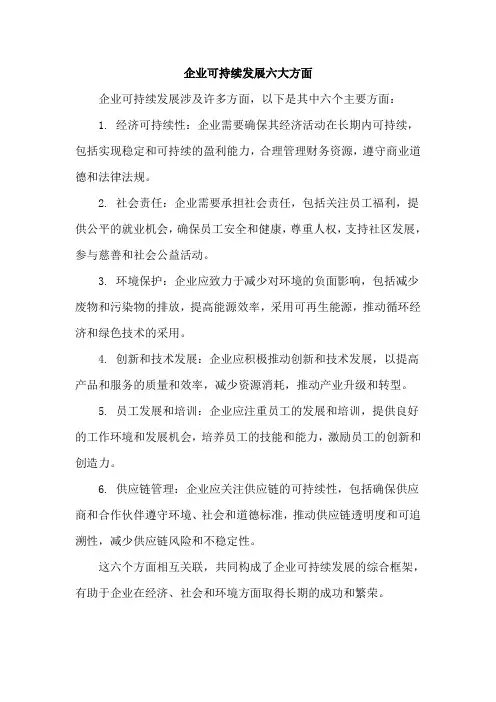 企业可持续发展六大方面

企业可持续发展涉及许多方面，以下是其中六个主要方面：

1. 经济可持续性：企业需要确保其经济活动在长期内可持续，包括实现稳定和可持续的盈利能力，合理管理财务资源，遵守商业道德和法律法规。

2. 社会责任：企业需要承担社会责任，包括关注员工福利，提供公平的就业机会，确保员工安全和健康，尊重人权，支持社区发展，参与慈善和社会公益活动。

3. 环境保护：企业应致力于减少对环境的负面影响，包括减少废物和污染物的排放，提高能源效率，采用可再生能源，推动循环经济和绿色技术的采用。

4. 创新和技术发展：企业应积极推动创新和技术发展，以提高产品和服务的质量和效率，减少资源消耗，推动产业升级和转型。

5. 员工发展和培训：企业应注重员工的发展和培训，提供良好的工作环境和发展机会，培养员工的技能和能力，激励员工的创新和创造力。

6. 供应链管理：企业应关注供应链的可持续性，包括确保供应商和合作伙伴遵守环境、社会和道德标准，推动供应链透明度和可追溯性，减少供应链风险和不稳定性。

这六个方面相互关联，共同构成了企业可持续发展的综合框架，有助于企业在经济、社会和环境方面取得长期的成功和繁荣。